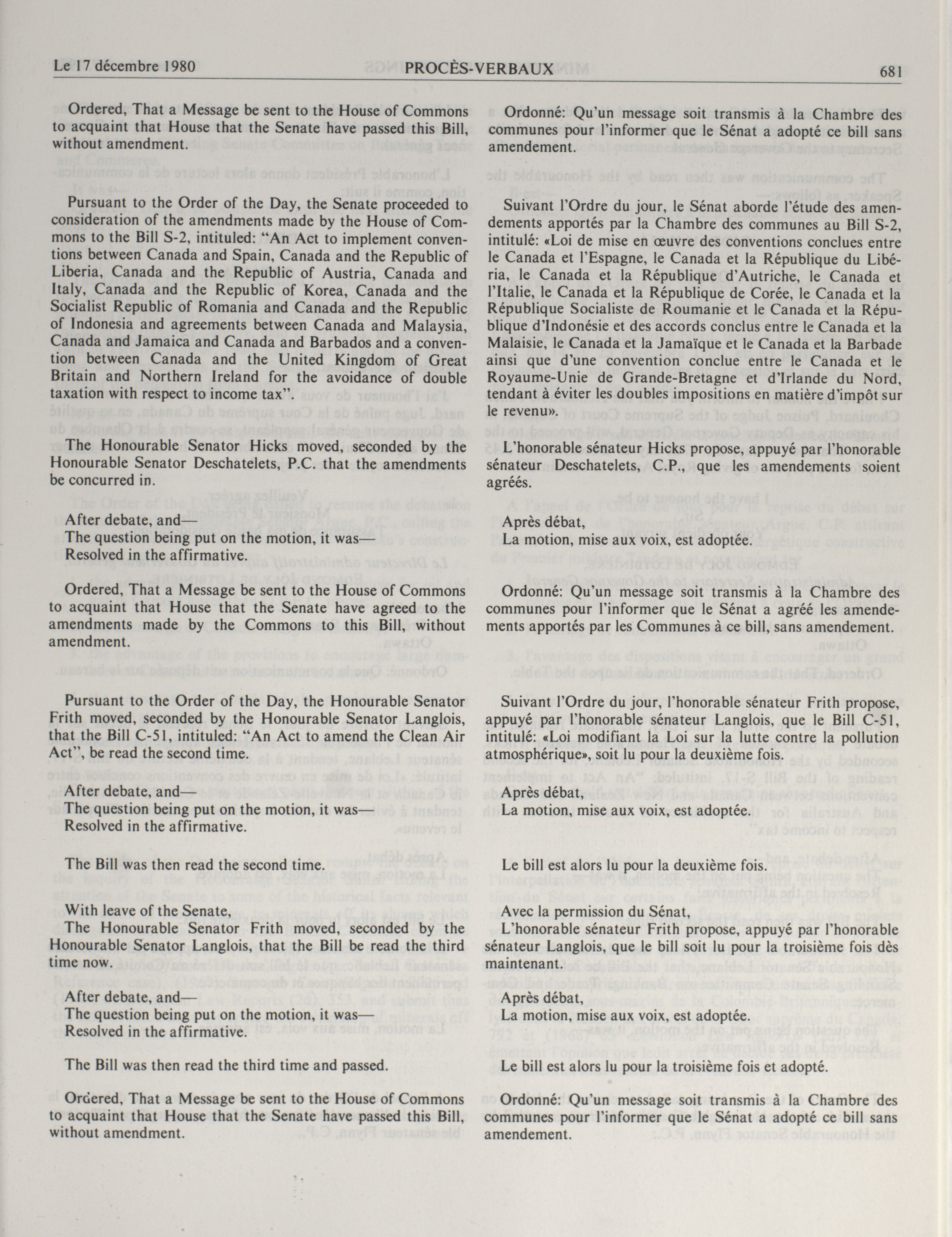 Le 17 décembre 1980 PROCÈS-VERBAUX 681

Ordered, That a Message be sent to the House of Commons to acquaint that House that the Senate have passed this Bill, without amendment.

Pursuant to the Order of the Day, the Senate proceeded to consideration of the amendments made by the House of Commons to the Bill S-2, intituled: "An Act to implement conventions between Canada and Spain, Canada and the Republic of Liberia, Canada and the Republic of Austria, Canada and Italy, Canada and the Republic of Korea, Canada and the Socialist Republic of Romania and Canada and the Republic of Indonesia and agreements between Canada and Malaysia, Canada and Jamaica and Canada and Barbados and a convention between Canada and the United Kingdom of Great Britain and Northern Ireland for the avoidance of double taxation with respect to income tax".

The Honourable Senator Hicks moved, seconded by the Honourable Senator Deschatelets, P.C. that the amendments be concurred in.

After debate, and—
The question being put on the motion, it was—
Resolved in the affirmative.

Ordered, That a Message be sent to the House of Commons to acquaint that House that the Senate have agreed to the amendments made by the Commons to this Bill, without amendment.

Pursuant to the Order of the Day, the Honourable Senator Frith moved, seconded by the Honourable Senator Langlois, that the Bill C-51, intituled: "An Act to amend the Clean Air Act", be read the second time.

After debate, and—
The question being put on the motion, it was—
Resolved in the affirmative.

The Bill was then read the second time.

With leave of the Senate,
The Honourable Senator Frith moved, seconded by the Honourable Senator Langlois, that the Bill be read the third time now.

After debate, and—
The question being put on the motion, it was—
Resolved in the affirmative.

The Bill was then read the third time and passed.

Ordered, That a Message be sent to the House of Commons to acquaint that House that the Senate have passed this Bill, without amendment.

Ordonné: Qu'un message soit transmis à la Chambre des communes pour l'informer que le Sénat a adopté ce bill sans amendement.

Suivant l'Ordre du jour, le Sénat aborde l'étude des amendements apportés par la Chambre des communes au Bill S-2, intitulé: «Loi de mise en œuvre des conventions conclues entre le Canada et l'Espagne, le Canada et la République du Libéria, le Canada et la République d'Autriche, le Canada et l'Italie, le Canada et la République de Corée, le Canada et la République Socialiste de Roumanie et le Canada et la République d'Indonésie et des accords conclus entre le Canada et la Malaisie, le Canada et la Jamaïque et le Canada et la Barbade ainsi que d'une convention conclue entre le Canada et le Royaume-Unie de Grande-Bretagne et d'Irlande du Nord, tendant à éviter les doubles impositions en matière d'impôt sur le revenu».

L'honorable sénateur Hicks propose, appuyé par l'honorable sénateur Deschatelets, C.P., que les amendements soient agréés.

Après débat,
La motion, mise aux voix, est adoptée.

Ordonné: Qu'un message soit transmis à la Chambre des communes pour l'informer que le Sénat a agréé les amendements apportés par les Communes à ce bill, sans amendement.

Suivant l'Ordre du jour, l'honorable sénateur Frith propose, appuyé par l'honorable sénateur Langlois, que le Bill C-51, intitulé: «Loi modifiant la Loi sur la lutte contre la pollution atmosphérique», soit lu pour la deuxième fois.

Après débat,
La motion, mise aux voix, est adoptée.

Le bill est alors lu pour la deuxième fois.

Avec la permission du Sénat,
L'honorable sénateur Frith propose, appuyé par l'honorable sénateur Langlois, que le bill soit lu pour la troisième fois dès maintenant.

Après débat,
La motion, mise aux voix, est adoptée.

Le bill est alors lu pour la troisième fois et adopté.

Ordonné: Qu'un message soit transmis à la Chambre des communes pour l'informer que le Sénat a adopté ce bill sans amendement.